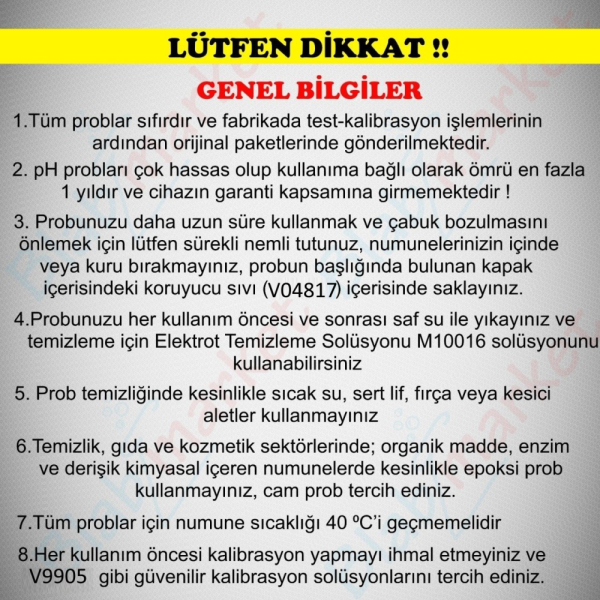 LÜTFEN DİKKAT !!

GENEL BİLGİLER

1.Tüm problar sıfırdır ve fabrikada test-kalibrasyon işlemlerinin ardından orijinal paketlerinde gönderilmektedir.

2. pH probları çok hassas olup kullanıma bağlı olarak ömrü en fazla 1 yıldır ve cihazın garanti kapsamına girmemektedir !

3. Probunuzu daha uzun süre kullanmak ve çabuk bozulmasını önlemek için lütfen sürekli nemli tutunuz, numunelerinizin içinde veya kuru bırakmayınız, probun başlığında bulunan kapak içerisindeki koruyucu sıvı (V04817) içerisinde saklayınız.

4.Probunuzu her kullanım öncesi ve sonrası saf su ile yıkayınız ve temizleme için Elektrot Temizleme Solüsyonu M10016 solüsyonunu kullanabilirsiniz

5. Prob temizliğinde kesinlikle sıcak su, sert lif, fırça veya kesici aletler kullanmayınız

6.Temizlik, gıda ve kozmetik sektörlerinde; organik madde, enzim ve derişik kimyasal içeren numunelerde kesinlikle epoksi prob kullanmayınız, cam prob tercih ediniz.

7.Tüm problar için numune sıcaklığı 40 ºC'i geçmemelidir

8.Her kullanım öncesi kalibrasyon yapmayı ihmal etmeyiniz ve V9905 gibi güvenilir kalibrasyon solüsyonlarını tercih ediniz.